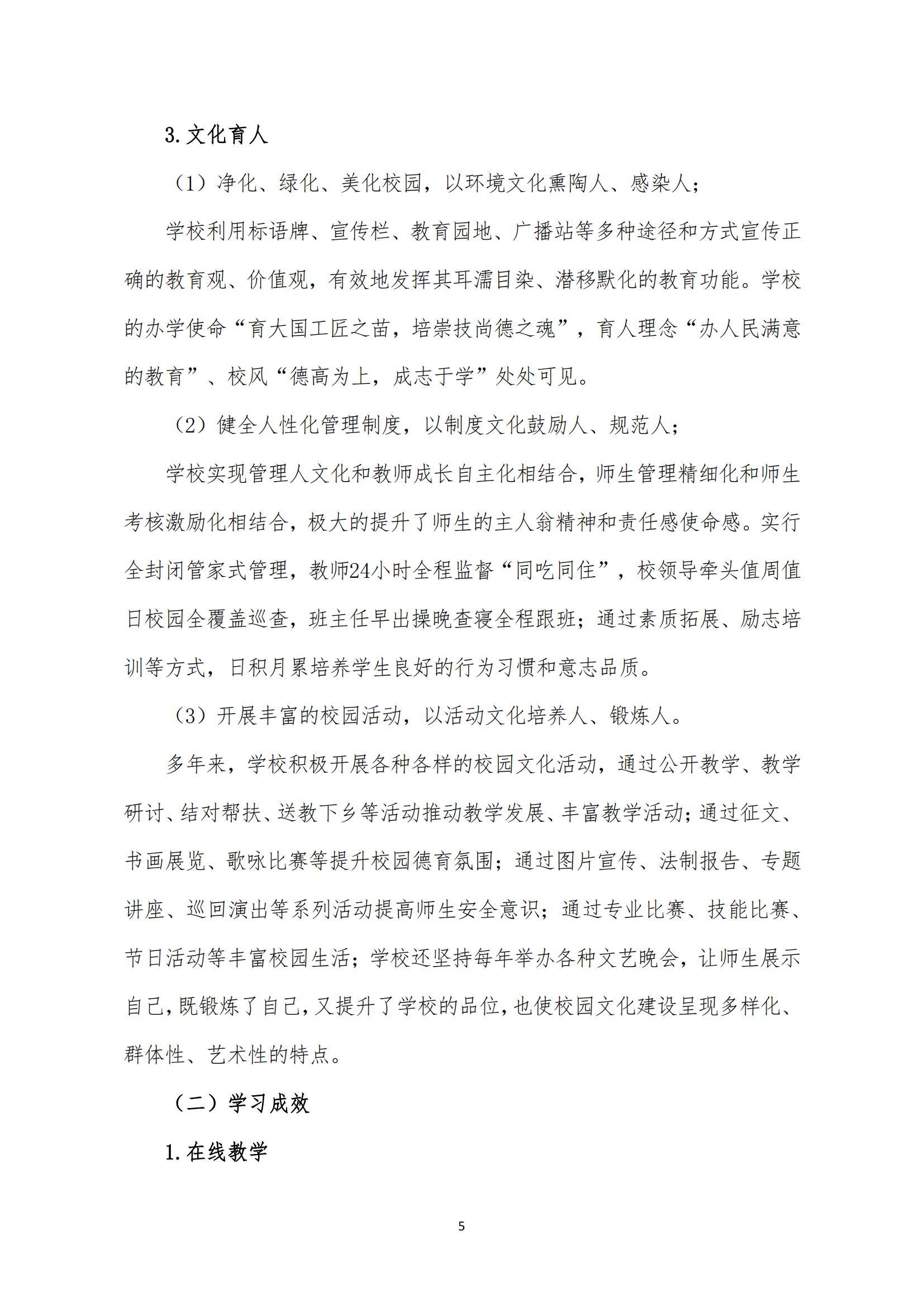 3.文化育人

（1）净化、绿化、美化校园，以环境文化熏陶人、感染人；

学校利用标语牌、宣传栏、教育园地、广播站等多种途径和方式宣传正确的教育观、价值观，有效地发挥其耳濡目染、潜移默化的教育功能。学校的办学使命“育大国工匠之苗，培崇技尚德之魂”，育人理念“办人民满意的教育”、校风“德高为上，成志于学”处处可见。

（2）健全人性化管理制度，以制度文化鼓励人、规范人；

学校实现管理人文化和教师成长自主化相结合，师生管理精细化和师生考核激励化相结合，极大的提升了师生的主人翁精神和责任感使命感。实行全封闭管家式管理，教师24小时全程监督“同吃同住”，校领导牵头值周值日校园全覆盖巡查，班主任早出操晚查寝全程跟班；通过素质拓展、励志培训等方式，日积月累培养学生良好的行为习惯和意志品质。

（3）开展丰富的校园活动，以活动文化培养人、锻炼人。

多年来，学校积极开展各种各样的校园文化活动，通过公开教学、教学研讨、结对帮扶、送教下乡等活动推动教学发展、丰富教学活动；通过征文、书画展览、歌咏比赛等提升校园德育氛围；通过图片宣传、法制报告、专题讲座、巡回演出等系列活动提高师生安全意识；通过专业比赛、技能比赛、节日活动等丰富校园生活；学校还坚持每年举办各种文艺晚会，让师生展示自己，既锻炼了自己，又提升了学校的品位，也使校园文化建设呈现多样化、群体性、艺术性的特点。

（二）学习成效

1.在线教学

5